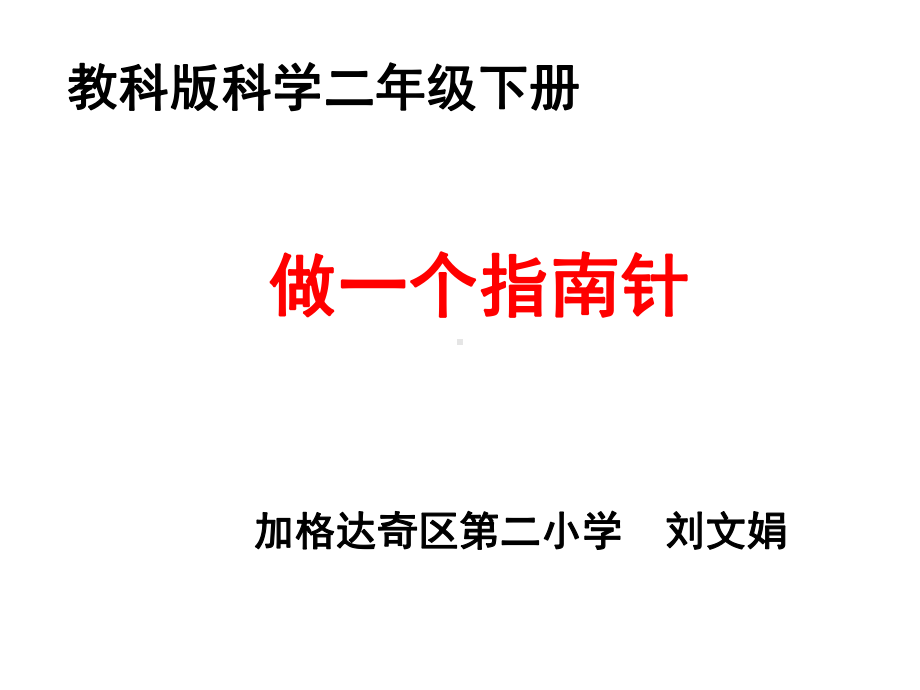 教科版科学二年级下册

做一个指南针

加格达奇区第二小学　刘文娟